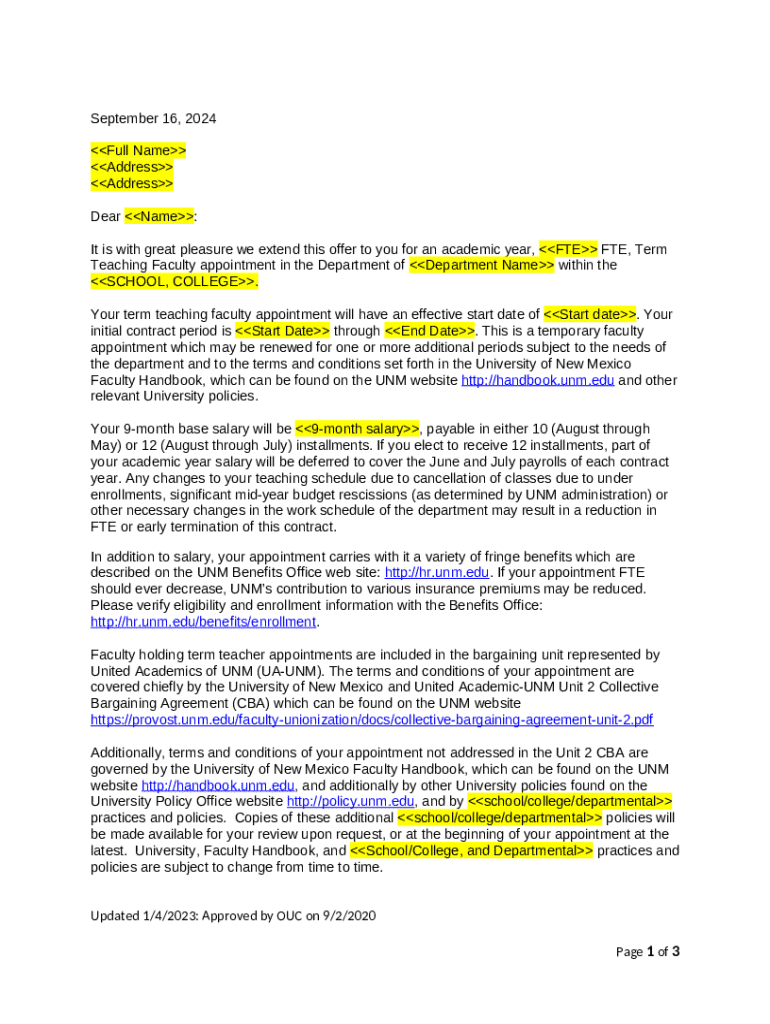 September 16, 2024

<<Full Name>>
<<Address>>
<<Address>>

Dear <<Name>>:

It is with great pleasure we extend this offer to you for an academic year, <<FTE>> FTE, Term Teaching Faculty appointment in the Department of <<Department Name>> within the <<SCHOOL, COLLEGE>>.

Your term teaching faculty appointment will have an effective start date of <<Start date>>. Your initial contract period is <<Start Date>> through <<End Date>>. This is a temporary faculty appointment which may be renewed for one or more additional periods subject to the needs of the department and to the terms and conditions set forth in the University of New Mexico Faculty Handbook, which can be found on the UNM website http://handbook.unm.edu and other relevant University policies.

Your 9-month base salary will be <<9-month salary>>, payable in either 10 (August through May) or 12 (August through July) installments. If you elect to receive 12 installments, part of your academic year salary will be deferred to cover the June and July payrolls of each contract year. Any changes to your teaching schedule due to cancellation of classes due to under enrollments, significant mid-year budget rescissions (as determined by UNM administration) or other necessary changes in the work schedule of the department may result in a reduction in FTE or early termination of this contract.

In addition to salary, your appointment carries with it a variety of fringe benefits which are described on the UNM Benefits Office web site: http://hr.unm.edu. If your appointment FTE should ever decrease, UNM's contribution to various insurance premiums may be reduced. Please verify eligibility and enrollment information with the Benefits Office: http://hr.unm.edu/benefits/enrollment.

Faculty holding term teacher appointments are included in the bargaining unit represented by United Academics of UNM (UA-UNM). The terms and conditions of your appointment are covered chiefly by the University of New Mexico and United Academic-UNM Unit 2 Collective Bargaining Agreement (CBA) which can be found on the UNM website https://provost.unm.edu/faculty-unionization/docs/collective-bargaining-agreement-unit-2.pdf

Additionally, terms and conditions of your appointment not addressed in the Unit 2 CBA are governed by the University of New Mexico Faculty Handbook, which can be found on the UNM website http://handbook.unm.edu, and additionally by other University policies found on the University Policy Office website http://policy.unm.edu, and by <<school/college/departmental>> practices and policies. Copies of these additional <<school/college/departmental>> policies will be made available for your review upon request, or at the beginning of your appointment at the latest. University, Faculty Handbook, and <<School/College, and Departmental>> practices and policies are subject to change from time to time.

Updated 1/4/2023: Approved by OUC on 9/2/2020

Page 1 of 3